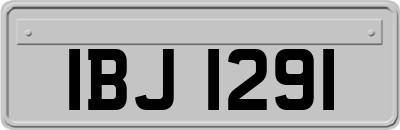 IBJ 1291